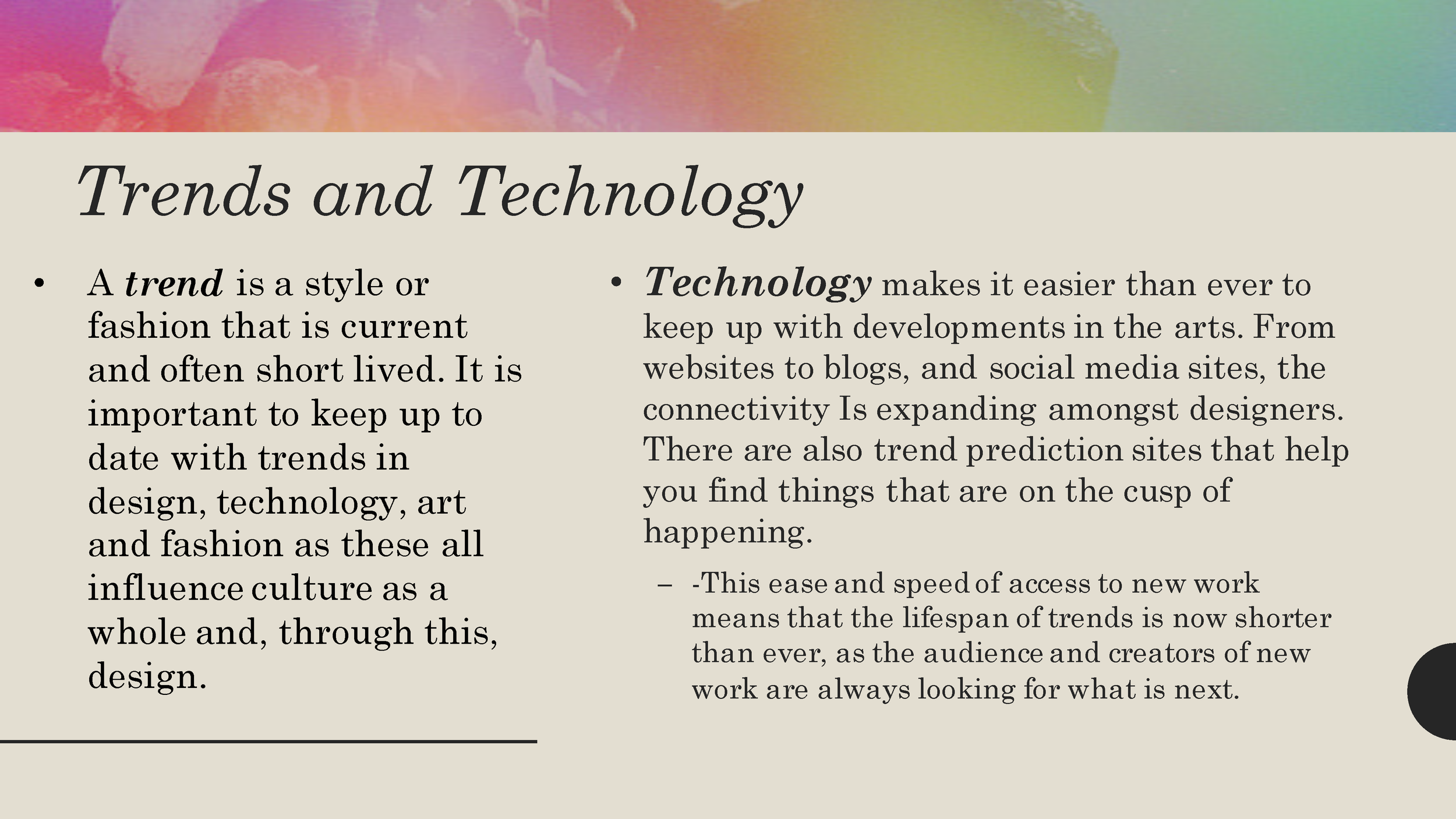 Trends and Technology

• A trend is a style or fashion that is current and often short lived. It is important to keep up to date with trends in design, technology, art and fashion as these all influence culture as a whole and, through this, design.

• Technology makes it easier than ever to keep up with developments in the arts. From websites to blogs, and social media sites, the connectivity Is expanding amongst designers. There are also trend prediction sites that help you find things that are on the cusp of happening.

– -This ease and speed of access to new work means that the lifespan of trends is now shorter than ever, as the audience and creators of new work are always looking for what is next.